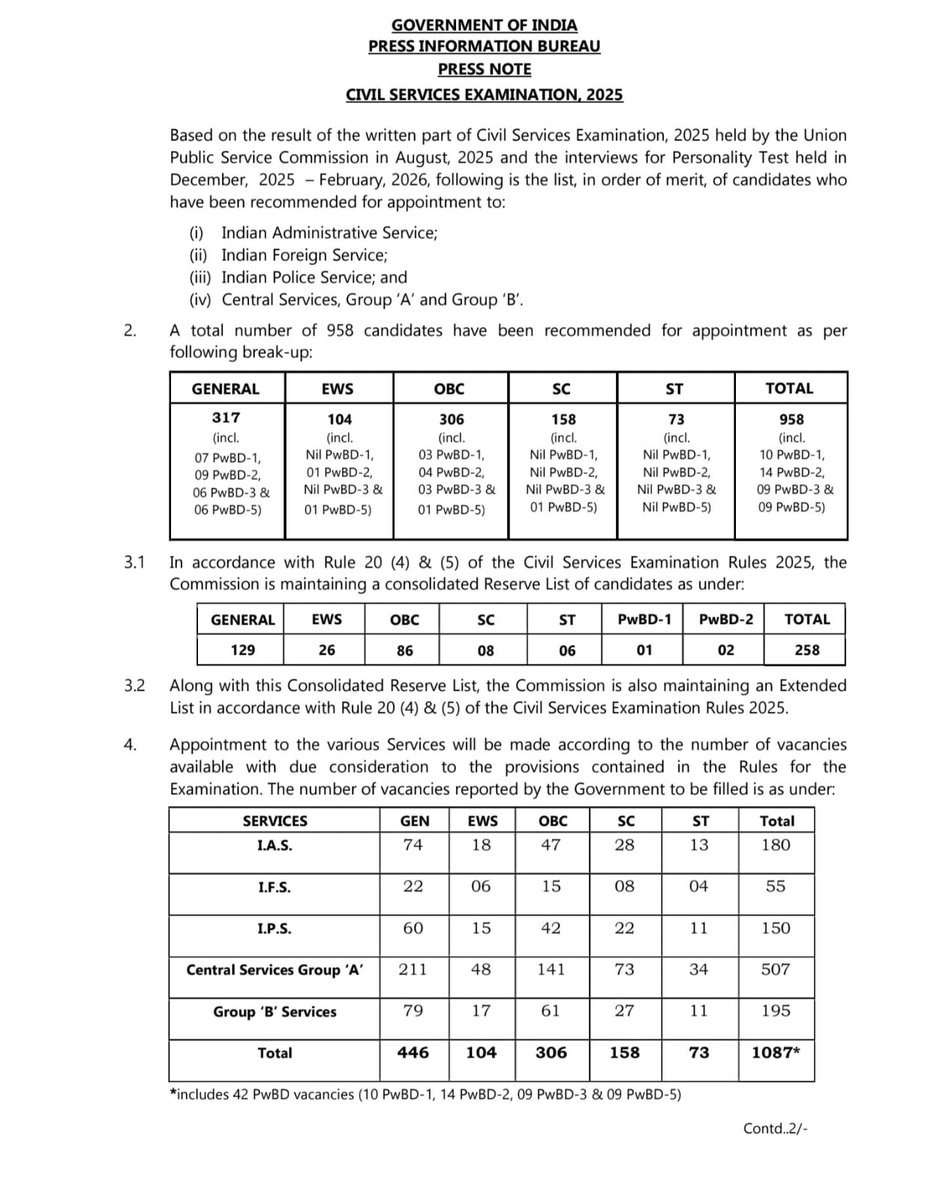 GOVERNMENT OF INDIA
PRESS INFORMATION BUREAU
PRESS NOTE
CIVIL SERVICES EXAMINATION, 2025

Based on the result of the written part of Civil Services Examination, 2025 held by the Union Public Service Commission in August, 2025 and the interviews for Personality Test held in December, 2025 – February, 2026, following is the list, in order of merit, of candidates who have been recommended for appointment to:

(i) Indian Administrative Service;
(ii) Indian Foreign Service;
(iii) Indian Police Service; and
(iv) Central Services, Group 'A' and Group 'B'.

2. A total number of 958 candidates have been recommended for appointment as per following break-up:

| GENERAL | EWS | OBC | SC | ST | TOTAL |
|---|---|---|---|---|---|
| 317 (incl. 07 PwBD-1, 09 PwBD-2, 06 PwBD-3 & 06 PwBD-5) | 104 (incl. Nil PwBD-1, 01 PwBD-2, Nil PwBD-3 & 01 PwBD-5) | 306 (incl. 03 PwBD-1, 04 PwBD-2, 03 PwBD-3 & 01 PwBD-5) | 158 (incl. Nil PwBD-1, Nil PwBD-2, Nil PwBD-3 & 01 PwBD-5) | 73 (incl. Nil PwBD-1, Nil PwBD-2, Nil PwBD-3 & Nil PwBD-5) | 958 (incl. 10 PwBD-1, 14 PwBD-2, 09 PwBD-3 & 09 PwBD-5) |

3.1 In accordance with Rule 20 (4) & (5) of the Civil Services Examination Rules 2025, the Commission is maintaining a consolidated Reserve List of candidates as under:

| GENERAL | EWS | OBC | SC | ST | PwBD-1 | PwBD-2 | TOTAL |
|---|---|---|---|---|---|---|---|
| 129 | 26 | 86 | 08 | 06 | 01 | 02 | 258 |

3.2 Along with this Consolidated Reserve List, the Commission is also maintaining an Extended List in accordance with Rule 20 (4) & (5) of the Civil Services Examination Rules 2025.

4. Appointment to the various Services will be made according to the number of vacancies available with due consideration to the provisions contained in the Rules for the Examination. The number of vacancies reported by the Government to be filled is as under:

| SERVICES | GEN | EWS | OBC | SC | ST | Total |
|---|---|---|---|---|---|---|
| I.A.S. | 74 | 18 | 47 | 28 | 13 | 180 |
| I.F.S. | 22 | 06 | 15 | 08 | 04 | 55 |
| I.P.S. | 60 | 15 | 42 | 22 | 11 | 150 |
| Central Services Group 'A' | 211 | 48 | 141 | 73 | 34 | 507 |
| Group 'B' Services | 79 | 17 | 61 | 27 | 11 | 195 |
| Total | 446 | 104 | 306 | 158 | 73 | 1087* |

*includes 42 PwBD vacancies (10 PwBD-1, 14 PwBD-2, 09 PwBD-3 & 09 PwBD-5)

Contd..2/-